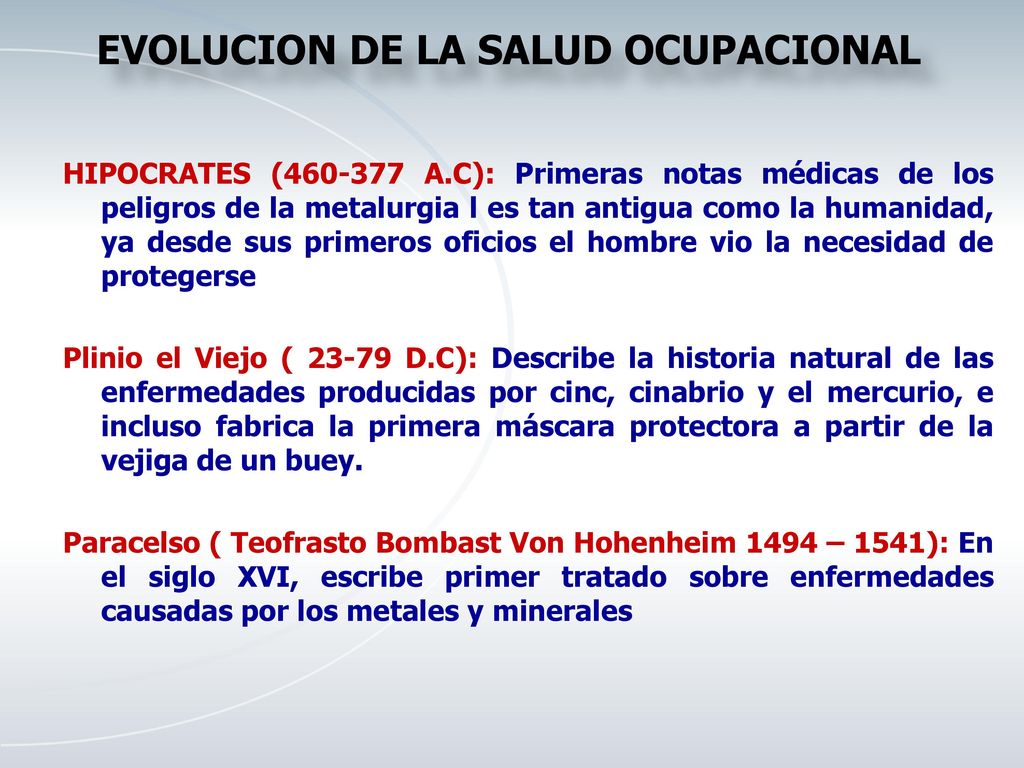 EVOLUCION DE LA SALUD OCUPACIONAL

HIPOCRATES (460-377 A.C): Primeras notas médicas de los peligros de la metalurgia l es tan antigua como la humanidad, ya desde sus primeros oficios el hombre vio la necesidad de protegerse

Plinio el Viejo ( 23-79 D.C): Describe la historia natural de las enfermedades producidas por cinc, cinabrio y el mercurio, e incluso fabrica la primera máscara protectora a partir de la vejiga de un buey.

Paracelso ( Teofrasto Bombast Von Hohenheim 1494 – 1541): En el siglo XVI, escribe primer tratado sobre enfermedades causadas por los metales y minerales